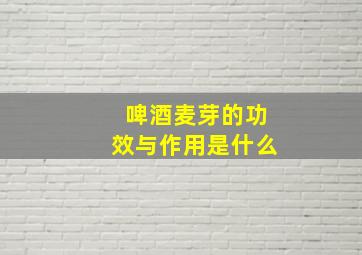 啤酒麦芽的功效与作用是什么